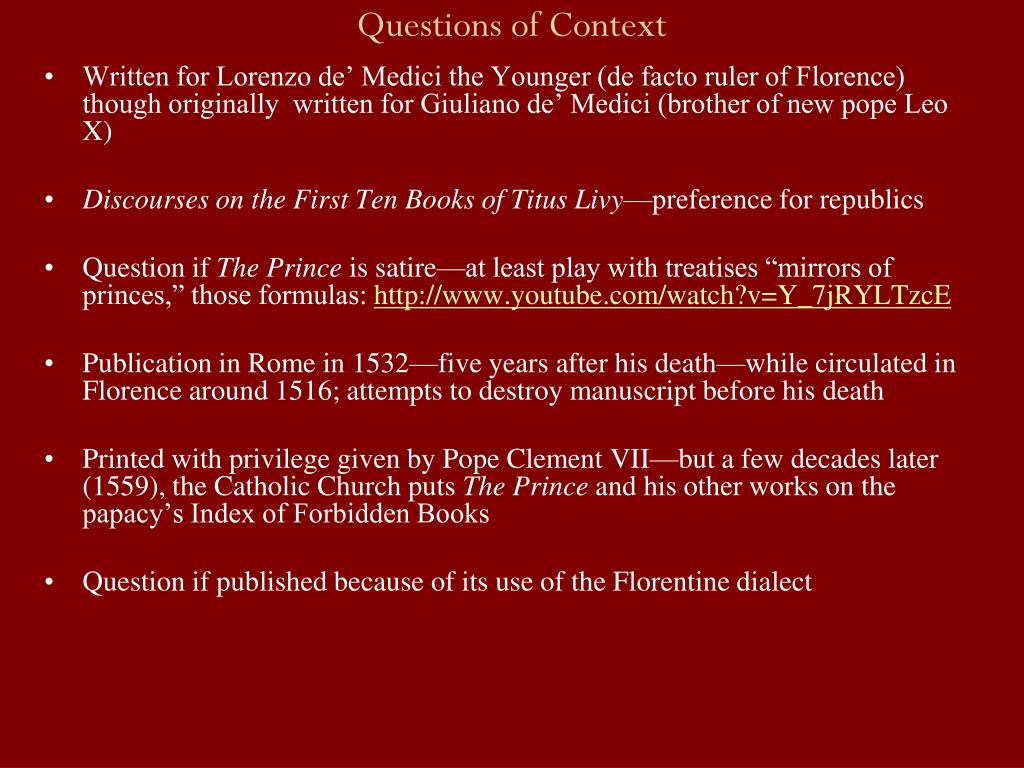 Questions of Context

• Written for Lorenzo de' Medici the Younger (de facto ruler of Florence) though originally written for Giuliano de' Medici (brother of new pope Leo X)

• Discourses on the First Ten Books of Titus Livy—preference for republics

• Question if The Prince is satire—at least play with treatises "mirrors of princes," those formulas: http://www.youtube.com/watch?v=Y_7jRYLTzcE

• Publication in Rome in 1532—five years after his death—while circulated in Florence around 1516; attempts to destroy manuscript before his death

• Printed with privilege given by Pope Clement VII—but a few decades later (1559), the Catholic Church puts The Prince and his other works on the papacy's Index of Forbidden Books

• Question if published because of its use of the Florentine dialect